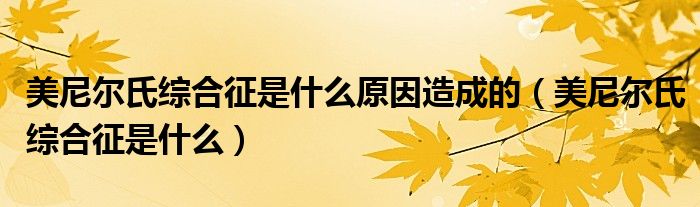 美尼尔氏综合征是什么原因造成的（美尼尔氏综合征是什么）